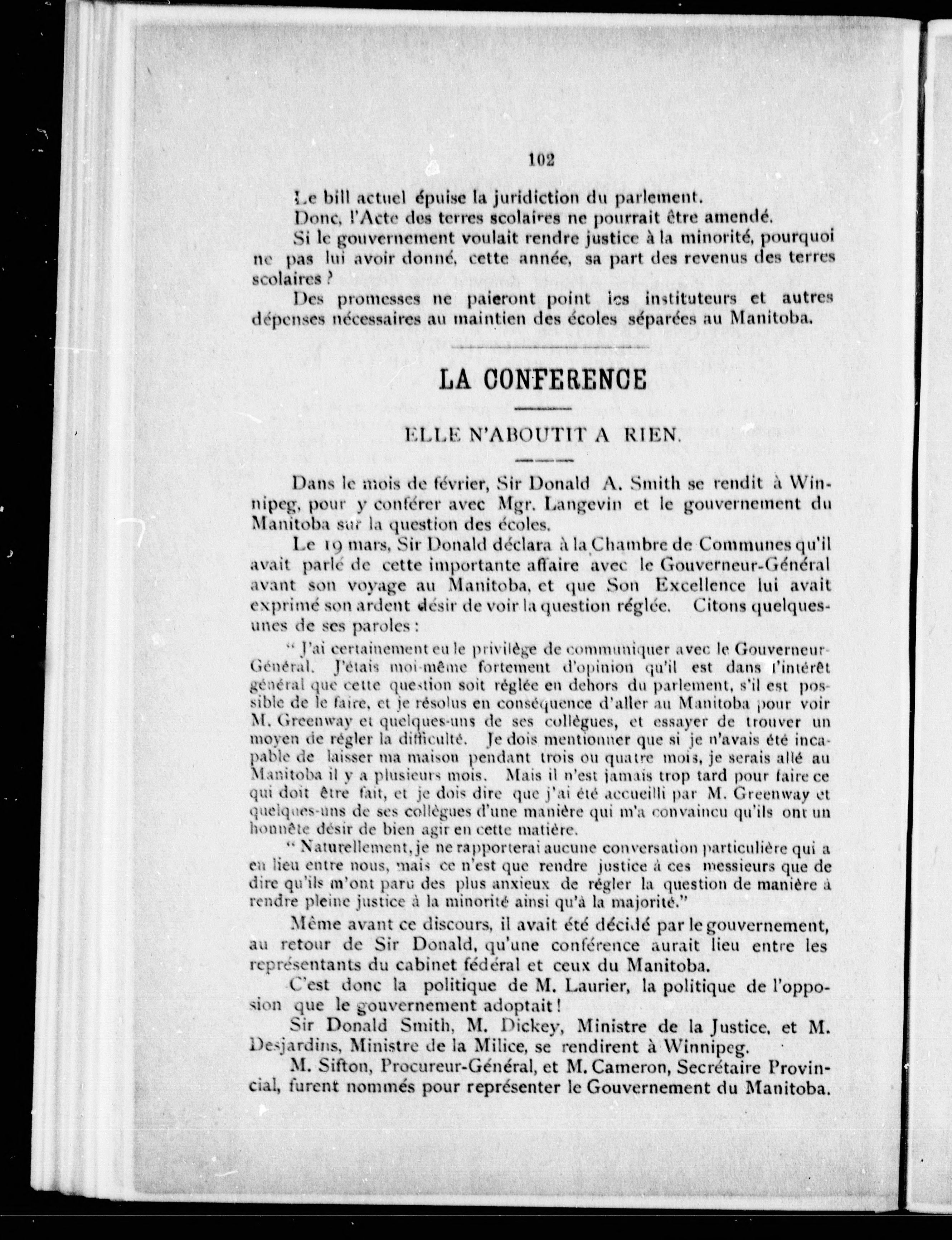 102

Le bill actuel épuise la juridiction du parlement.

Donc, l'Acte des terres scolaires ne pourrait être amendé.

Si le gouvernement voulait rendre justice à la minorité, pourquoi ne pas lui avoir donné, cette année, sa part des revenus des terres scolaires ?

Des promesses ne paieront point les instituteurs et autres dépenses nécessaires au maintien des écoles séparées au Manitoba.

LA CONFERENCE

ELLE N'ABOUTIT A RIEN.

Dans le mois de février, Sir Donald A. Smith se rendit à Winnipeg, pour y conférer avec Mgr. Langevin et le gouvernement du Manitoba sur la question des écoles.

Le 19 mars, Sir Donald déclara à la Chambre de Communes qu'il avait parlé de cette importante affaire avec le Gouverneur-Général avant son voyage au Manitoba, et que Son Excellence lui avait exprimé son ardent désir de voir la question réglée. Citons quelques-unes de ses paroles :

" J'ai certainement eu le privilège de communiquer avec le Gouverneur-Général. J'étais moi-même fortement d'opinion qu'il est dans l'intérêt général que cette question soit réglée en dehors du parlement, s'il est possible de le faire, et je résolus en conséquence d'aller au Manitoba pour voir M. Greenway et quelques-uns de ses collègues, et essayer de trouver un moyen de régler la difficulté. Je dois mentionner que si je n'avais été incapable de laisser ma maison pendant trois ou quatre mois, je serais allé au Manitoba il y a plusieurs mois. Mais il n'est jamais trop tard pour faire ce qui doit être fait, et je dois dire que j'ai été accueilli par M. Greenway et quelques-uns de ses collègues d'une manière qui m'a convaincu qu'ils ont un honnête désir de bien agir en cette matière.

" Naturellement, je ne rapporterai aucune conversation particulière qui a eu lieu entre nous, mais ce n'est que rendre justice à ces messieurs que de dire qu'ils m'ont paru des plus anxieux de régler la question de manière à rendre pleine justice à la minorité ainsi qu'à la majorité."

Même avant ce discours, il avait été décidé par le gouvernement, au retour de Sir Donald, qu'une conférence aurait lieu entre les représentants du cabinet fédéral et ceux du Manitoba.

C'est donc la politique de M. Laurier, la politique de l'opposion que le gouvernement adoptait !

Sir Donald Smith, M. Dickey, Ministre de la Justice, et M. Desjardins, Ministre de la Milice, se rendirent à Winnipeg.

M. Sifton, Procureur-Général, et M. Cameron, Secrétaire Provincial, furent nommés pour représenter le Gouvernement du Manitoba.